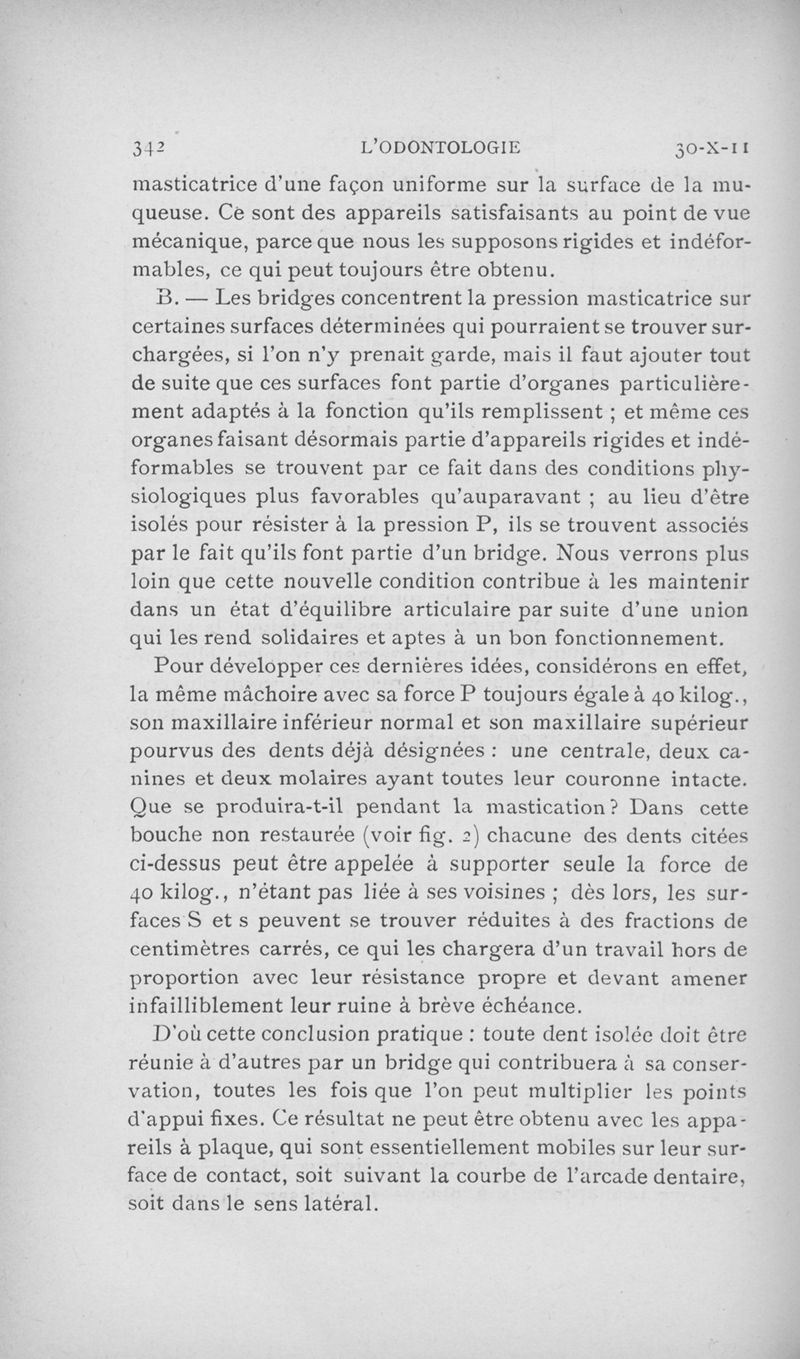 342 L'ODONTOLOGIE 30-X-11

masticatrice d'une façon uniforme sur la surface de la muqueuse. Ce sont des appareils satisfaisants au point de vue mécanique, parce que nous les supposons rigides et indéformables, ce qui peut toujours être obtenu.

B. — Les bridges concentrent la pression masticatrice sur certaines surfaces déterminées qui pourraient se trouver surchargées, si l'on n'y prenait garde, mais il faut ajouter tout de suite que ces surfaces font partie d'organes particulièrement adaptés à la fonction qu'ils remplissent ; et même ces organes faisant désormais partie d'appareils rigides et indéformables se trouvent par ce fait dans des conditions physiologiques plus favorables qu'auparavant ; au lieu d'être isolés pour résister à la pression P, ils se trouvent associés par le fait qu'ils font partie d'un bridge. Nous verrons plus loin que cette nouvelle condition contribue à les maintenir dans un état d'équilibre articulaire par suite d'une union qui les rend solidaires et aptes à un bon fonctionnement.

Pour développer ces dernières idées, considérons en effet, la même mâchoire avec sa force P toujours égale à 40 kilog., son maxillaire inférieur normal et son maxillaire supérieur pourvus des dents déjà désignées : une centrale, deux canines et deux molaires ayant toutes leur couronne intacte. Que se produira-t-il pendant la mastication ? Dans cette bouche non restaurée (voir fig. 2) chacune des dents citées ci-dessus peut être appelée à supporter seule la force de 40 kilog., n'étant pas liée à ses voisines ; dès lors, les surfaces S et s peuvent se trouver réduites à des fractions de centimètres carrés, ce qui les chargera d'un travail hors de proportion avec leur résistance propre et devant amener infailliblement leur ruine à brève échéance.

D'où cette conclusion pratique : toute dent isolée doit être réunie à d'autres par un bridge qui contribuera à sa conservation, toutes les fois que l'on peut multiplier les points d'appui fixes. Ce résultat ne peut être obtenu avec les appareils à plaque, qui sont essentiellement mobiles sur leur surface de contact, soit suivant la courbe de l'arcade dentaire, soit dans le sens latéral.